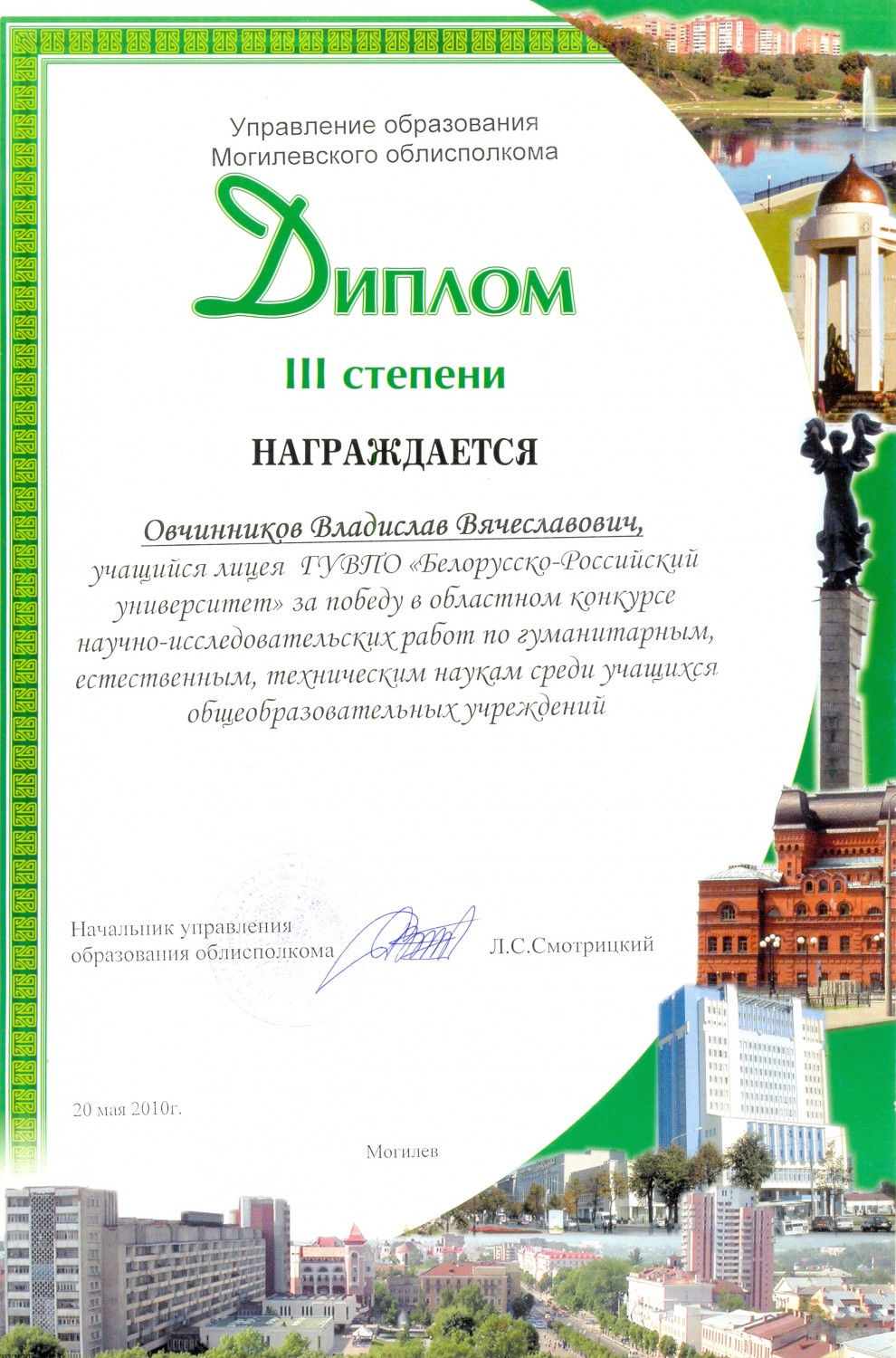 Управление образования Могилевского облисполкома

Диплом

III степени

НАГРАЖДАЕТСЯ

Овчинников Владислав Вячеславович, учащийся лицея ГУВПО «Белорусско-Российский университет» за победу в областном конкурсе научно-исследовательских работ по гуманитарным, естественным, техническим наукам среди учащихся общеобразовательных учреждений

Начальник управления образования облисполкома Л.С.Смотрицкий

20 мая 2010г.

Могилев